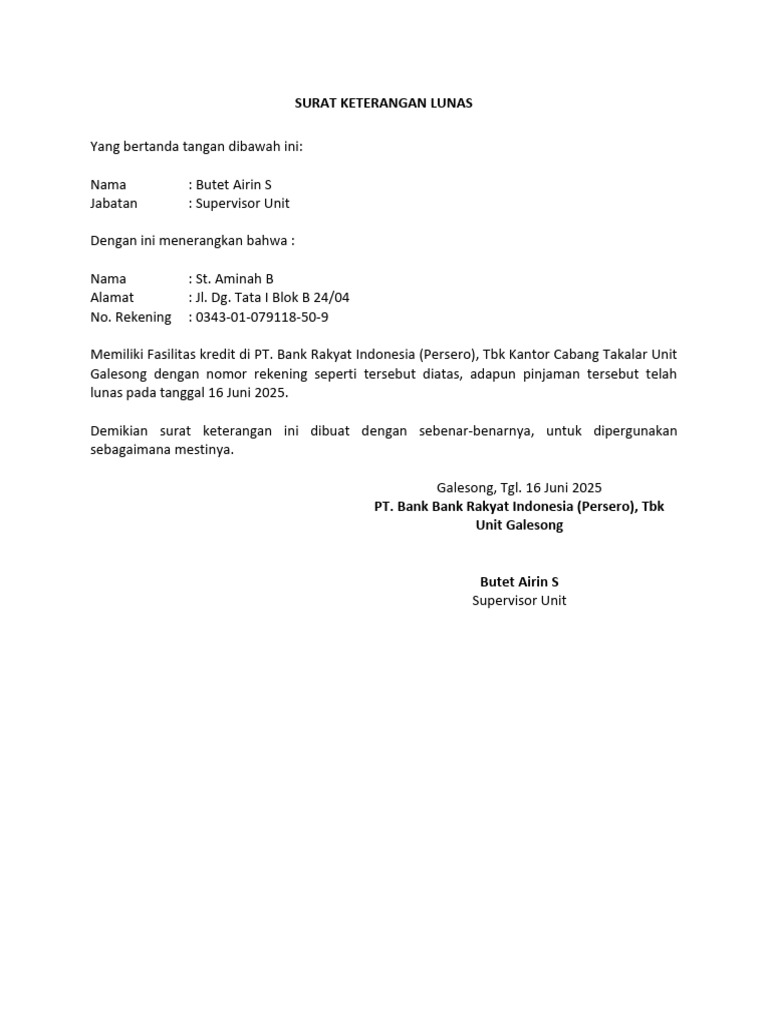 SURAT KETERANGAN LUNAS

Yang bertanda tangan dibawah ini:

Nama : Butet Airin S
Jabatan : Supervisor Unit

Dengan ini menerangkan bahwa :

Nama : St. Aminah B
Alamat : Jl. Dg. Tata I Blok B 24/04
No. Rekening : 0343-01-079118-50-9

Memiliki Fasilitas kredit di PT. Bank Rakyat Indonesia (Persero), Tbk Kantor Cabang Takalar Unit Galesong dengan nomor rekening seperti tersebut diatas, adapun pinjaman tersebut telah lunas pada tanggal 16 Juni 2025.

Demikian surat keterangan ini dibuat dengan sebenar-benarnya, untuk dipergunakan sebagaimana mestinya.

Galesong, Tgl. 16 Juni 2025
PT. Bank Bank Rakyat Indonesia (Persero), Tbk
Unit Galesong

Butet Airin S
Supervisor Unit